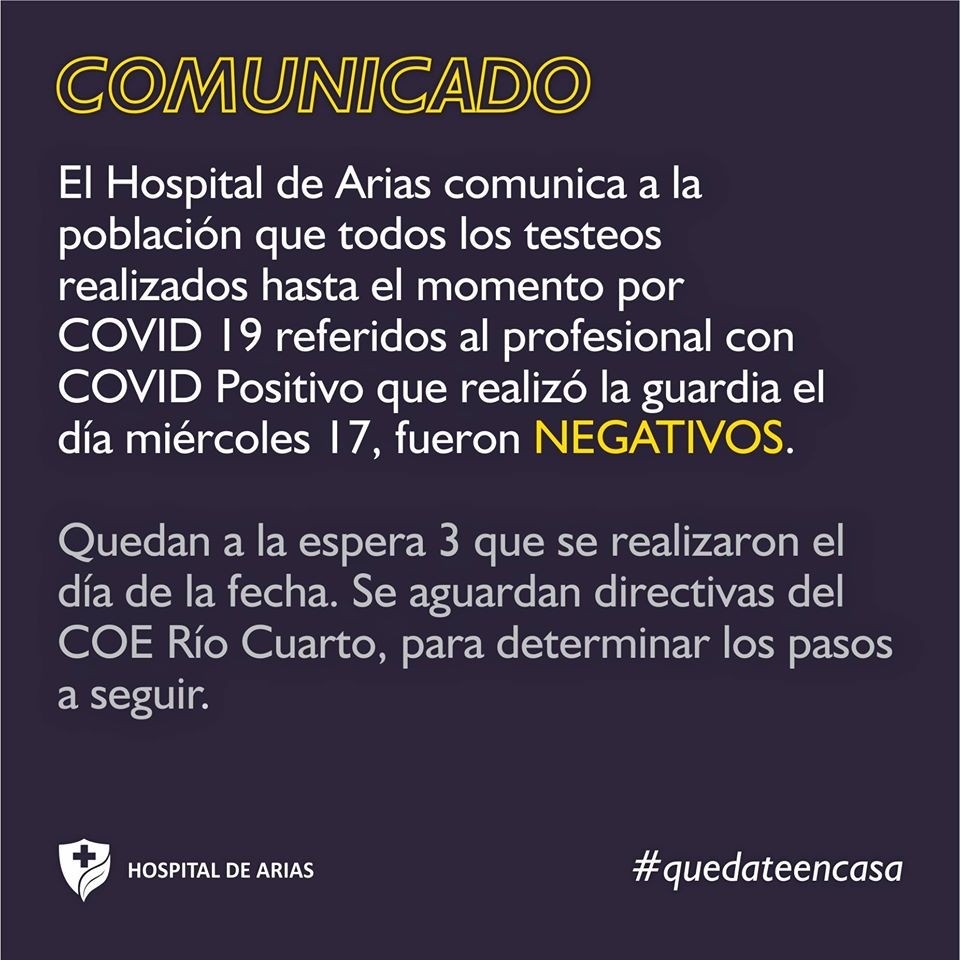 COMUNICADO

El Hospital de Arias comunica a la población que todos los testeos realizados hasta el momento por COVID 19 referidos al profesional con COVID Positivo que realizó la guardia el día miércoles 17, fueron NEGATIVOS.

Quedan a la espera 3 que se realizaron el día de la fecha. Se aguardan directivas del COE Río Cuarto, para determinar los pasos a seguir.

HOSPITAL DE ARIAS

#quedateencasa